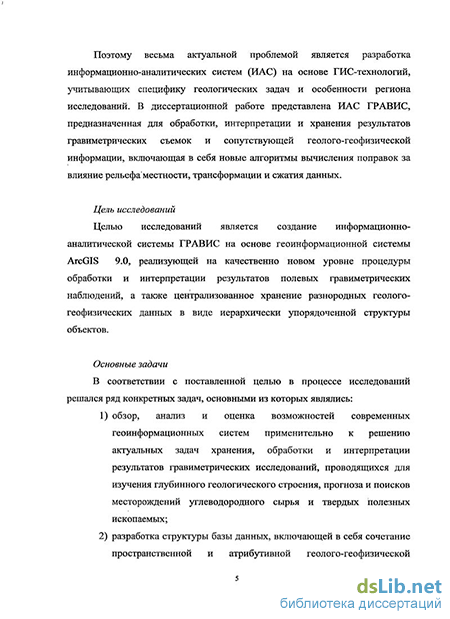 Поэтому весьма актуальной проблемой является разработка информационно-аналитических систем (ИАС) на основе ГИС-технологий, учитывающих специфику геологических задач и особенности региона исследований. В диссертационной работе представлена ИАС ГРАВИС, предназначенная для обработки, интерпретации и хранения результатов гравиметрических съемок и сопутствующей геолого-геофизической информации, включающая в себя новые алгоритмы вычисления поправок за влияние рельефа местности, трансформации и сжатия данных.

Цель исследований

Целью исследований является создание информационно-аналитической системы ГРАВИС на основе геоинформационной системы ArcGIS 9.0, реализующей на качественно новом уровне процедуры обработки и интерпретации результатов полевых гравиметрических наблюдений, а также централизованное хранение разнородных геолого-геофизических данных в виде иерархически упорядоченной структуры объектов.

Основные задачи

В соответствии с поставленной целью в процессе исследований решался ряд конкретных задач, основными из которых являлись:

1) обзор, анализ и оценка возможностей современных геоинформационных систем применительно к решению актуальных задач хранения, обработки и интерпретации результатов гравиметрических исследований, проводящихся для изучения глубинного геологического строения, прогноза и поисков месторождений углеводородного сырья и твердых полезных ископаемых;

2) разработка структуры базы данных, включающей в себя сочетание пространственной и атрибутивной геолого-геофизической

5

dsLib.net
библиотека диссертаций